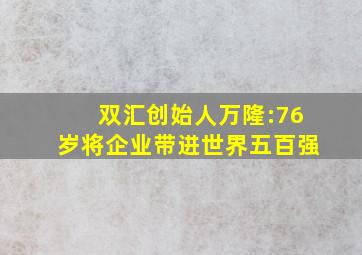 双汇创始人万隆:76岁将企业带进世界五百强